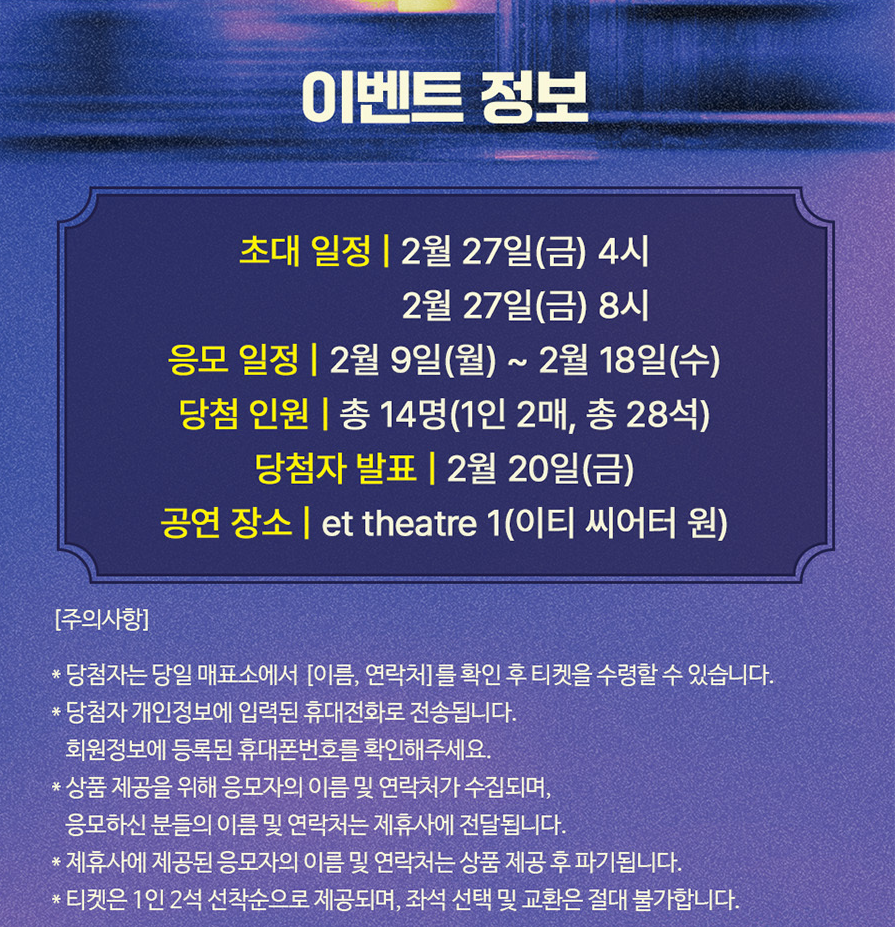 이벤트 정보

초대 일정 | 2월 27일(금) 4시
2월 27일(금) 8시
응모 일정 | 2월 9일(월) ~ 2월 18일(수)
당첨 인원 | 총 14명(1인 2매, 총 28석)
당첨자 발표 | 2월 20일(금)
공연 장소 | et theatre 1(이티 씨어터 원)

[주의사항]

* 당첨자는 당일 매표소에서 [이름, 연락처]를 확인 후 티켓을 수령할 수 있습니다.
* 당첨자 개인정보에 입력된 휴대전화로 전송됩니다.
회원정보에 등록된 휴대폰번호를 확인해주세요.
* 상품 제공을 위해 응모자의 이름 및 연락처가 수집되며,
응모하신 분들의 이름 및 연락처는 제휴사에 전달됩니다.
* 제휴사에 제공된 응모자의 이름 및 연락처는 상품 제공 후 파기됩니다.
* 티켓은 1인 2석 선착순으로 제공되며, 좌석 선택 및 교환은 절대 불가합니다.